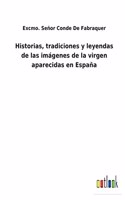 Excmo. Señor Conde De Fabraquer

Historias, tradiciones y leyendas de las imágenes de la virgen aparecidas en España

outlook